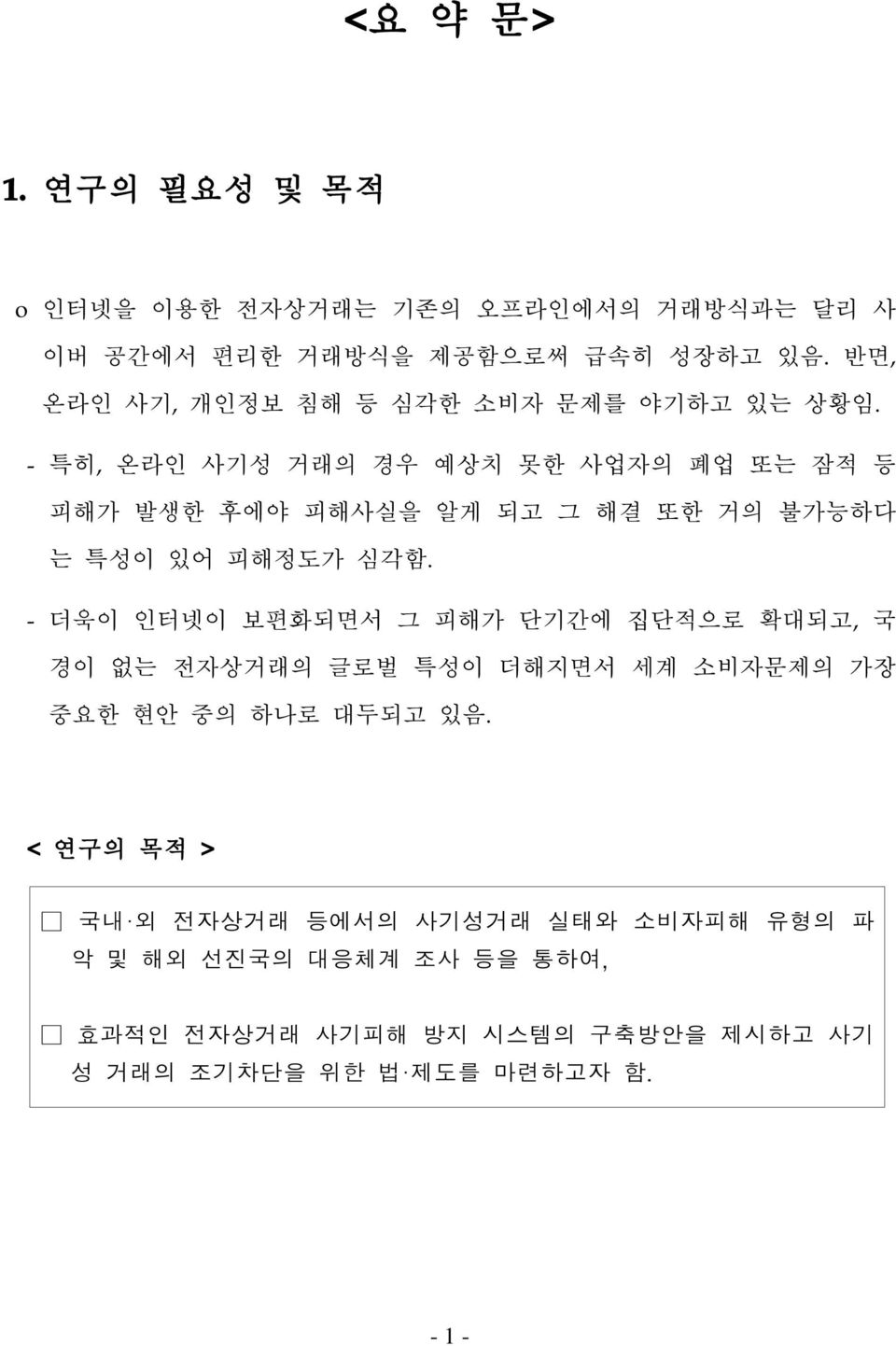 <요 약 문>

1. 연구의 필요성 및 목적

o 인터넷을 이용한 전자상거래는 기존의 오프라인에서의 거래방식과는 달리 사이버 공간에서 편리한 거래방식을 제공함으로써 급속히 성장하고 있음. 반면, 온라인 사기, 개인정보 침해 등 심각한 소비자 문제를 야기하고 있는 상황임.

- 특히, 온라인 사기성 거래의 경우 예상치 못한 사업자의 폐업 또는 잠적 등 피해가 발생한 후에야 피해사실을 알게 되고 그 해결 또한 거의 불가능하다는 특성이 있어 피해정도가 심각함.

- 더욱이 인터넷이 보편화되면서 그 피해가 단기간에 집단적으로 확대되고, 국경이 없는 전자상거래의 글로벌 특성이 더해지면서 세계 소비자문제의 가장 중요한 현안 중의 하나로 대두되고 있음.

< 연구의 목적 >

□ 국내·외 전자상거래 등에서의 사기성거래 실태와 소비자피해 유형의 파악 및 해외 선진국의 대응체계 조사 등을 통하여,

□ 효과적인 전자상거래 사기피해 방지 시스템의 구축방안을 제시하고 사기성 거래의 조기차단을 위한 법·제도를 마련하고자 함.

- 1 -